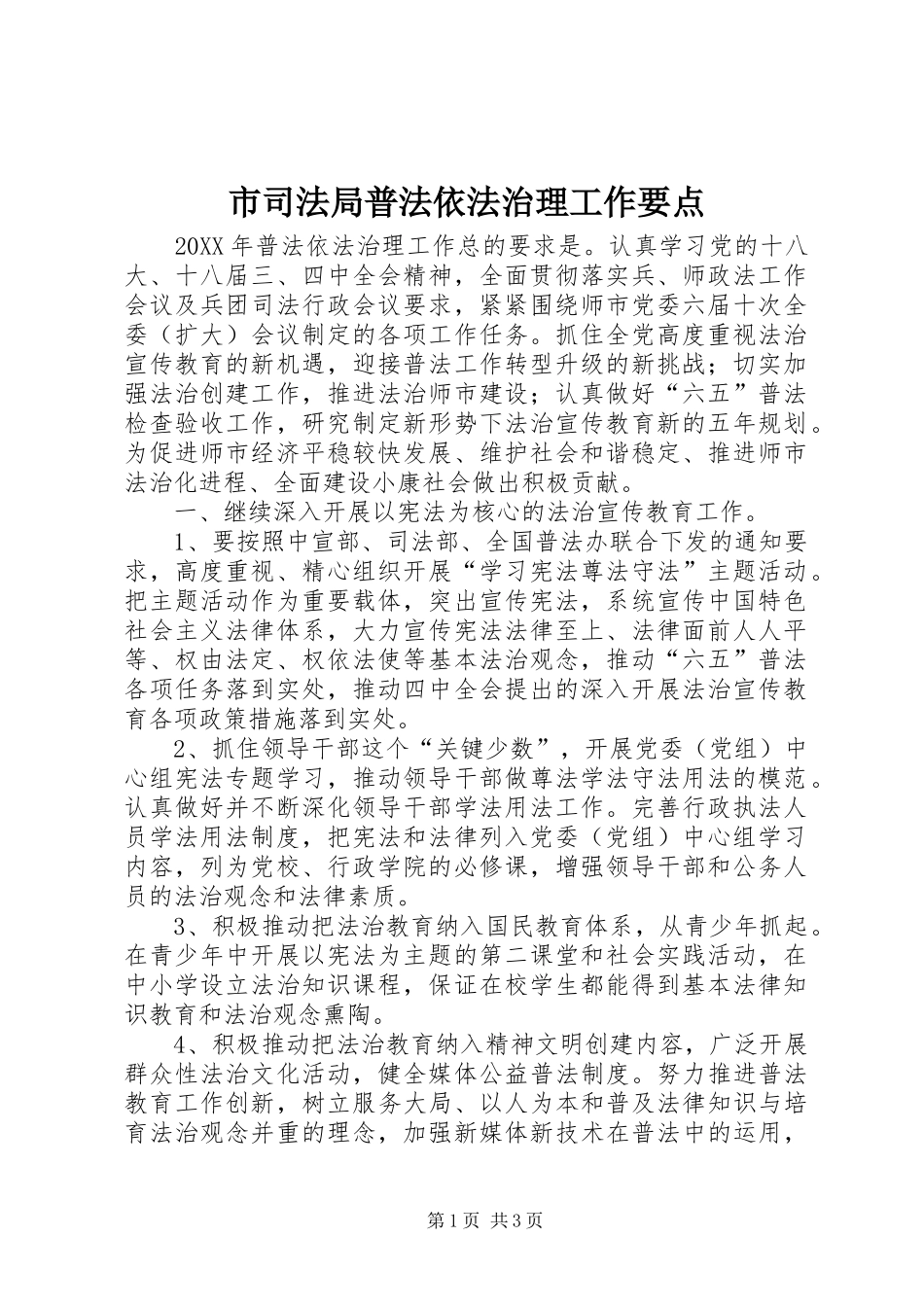 市司法局普法依法治理工作要点

20XX 年普法依法治理工作总的要求是。认真学习党的十八大、十八届三、四中全会精神，全面贯彻落实兵、师政法工作会议及兵团司法行政会议要求，紧紧围绕师市党委六届十次全委（扩大）会议制定的各项工作任务。抓住全党高度重视法治宣传教育的新机遇，迎接普法工作转型升级的新挑战；切实加强法治创建工作，推进法治师市建设；认真做好“六五”普法检查验收工作，研究制定新形势下法治宣传教育新的五年规划。为促进师市经济平稳较快发展、维护社会和谐稳定、推进师市法治化进程、全面建设小康社会做出积极贡献。

一、继续深入开展以宪法为核心的法治宣传教育工作。

1、要按照中宣部、司法部、全国普法办联合下发的通知要求，高度重视、精心组织开展“学习宪法尊法守法”主题活动。把主题活动作为重要载体，突出宣传宪法，系统宣传中国特色社会主义法律体系，大力宣传宪法法律至上、法律面前人人平等、权由法定、权依法使等基本法治观念，推动“六五”普法各项任务落到实处，推动四中全会提出的深入开展法治宣传教育各项政策措施落到实处。

2、抓住领导干部这个“关键少数”，开展党委（党组）中心组宪法专题学习，推动领导干部做尊法学法守法用法的模范。认真做好并不断深化领导干部学法用法工作。完善行政执法人员学法用法制度，把宪法和法律列入党委（党组）中心组学习内容，列为党校、行政学院的必修课，增强领导干部和公务人员的法治观念和法律素质。

3、积极推动把法治教育纳入国民教育体系，从青少年抓起。在青少年中开展以宪法为主题的第二课堂和社会实践活动，在中小学设立法治知识课程，保证在校学生都能得到基本法律知识教育和法治观念熏陶。

4、积极推动把法治教育纳入精神文明创建内容，广泛开展群众性法治文化活动，健全媒体公益普法制度。努力推进普法教育工作创新，树立服务大局、以人为本和普及法律知识与培育法治观念并重的理念，加强新媒体新技术在普法中的运用，

第 1 页 共 3 页